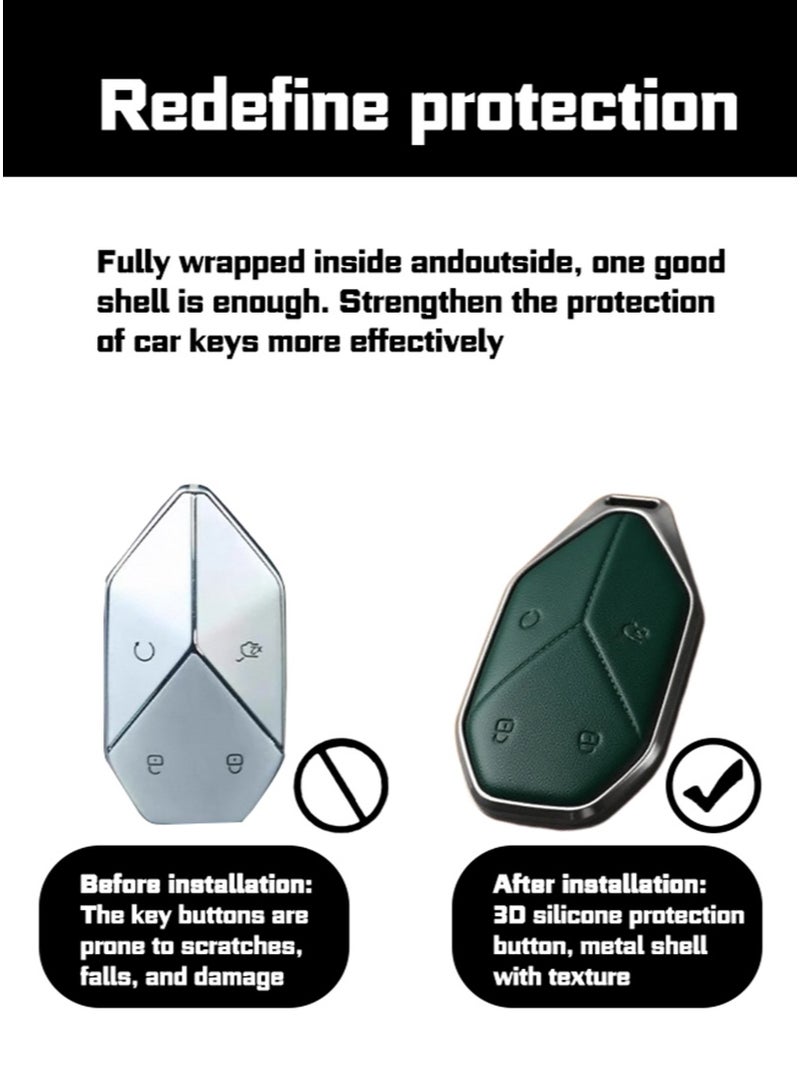 Redefine protection

Fully wrapped inside andoutside, one good shell is enough. Strengthen the protection of car keys more effectively

Before installation:
The key buttons are prone to scratches, falls, and damage

After installation:
3D silicone protection button, metal shell with texture